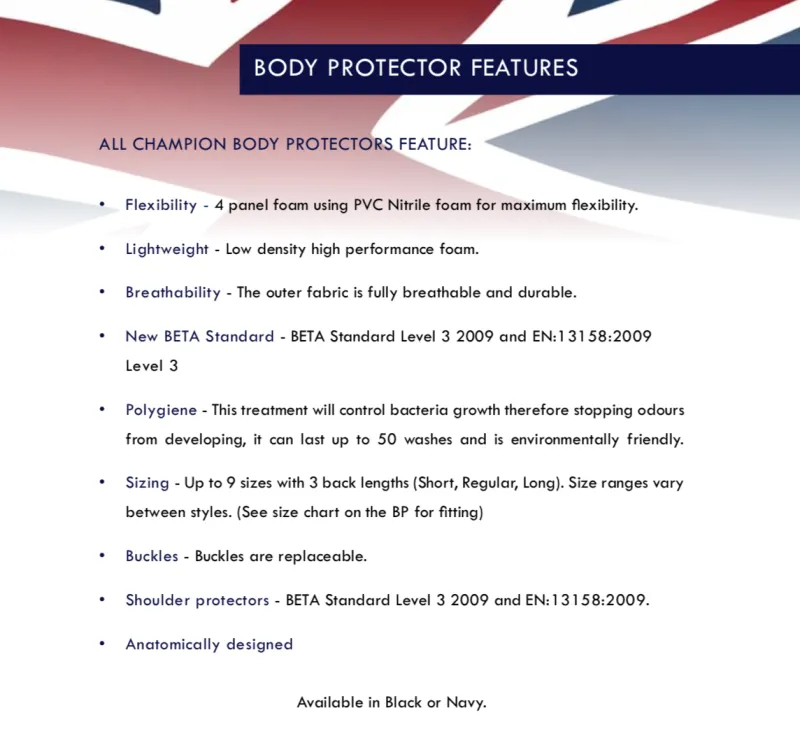 BODY PROTECTOR FEATURES

ALL CHAMPION BODY PROTECTORS FEATURE:

• Flexibility - 4 panel foam using PVC Nitrile foam for maximum flexibility.

• Lightweight - Low density high performance foam.

• Breathability - The outer fabric is fully breathable and durable.

• New BETA Standard - BETA Standard Level 3 2009 and EN:13158:2009 Level 3

• Polygiene - This treatment will control bacteria growth therefore stopping odours from developing, it can last up to 50 washes and is environmentally friendly.

• Sizing - Up to 9 sizes with 3 back lengths (Short, Regular, Long). Size ranges vary between styles. (See size chart on the BP for fitting)

• Buckles - Buckles are replaceable.

• Shoulder protectors - BETA Standard Level 3 2009 and EN:13158:2009.

• Anatomically designed

Available in Black or Navy.